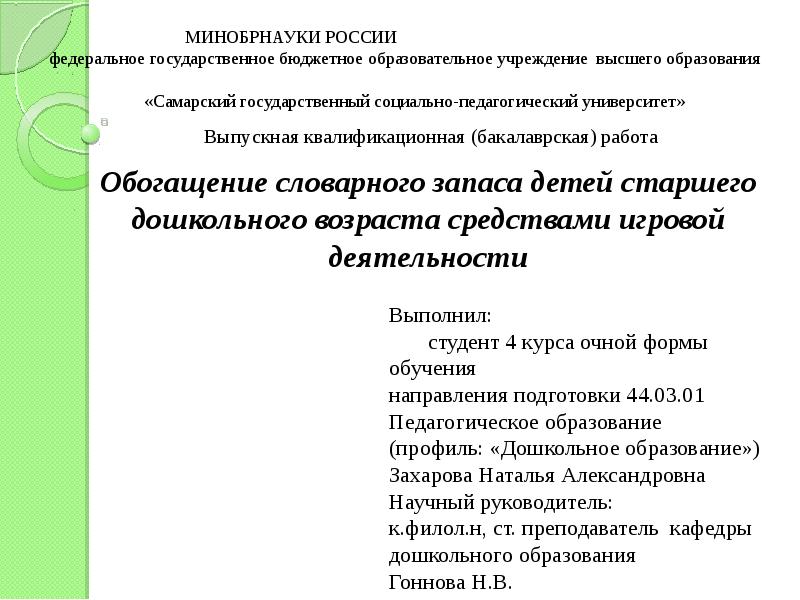 МИНОБРНАУКИ РОССИИ
федеральное государственное бюджетное образовательное учреждение высшего образования

«Самарский государственный социально-педагогический университет»

Выпускная квалификационная (бакалаврская) работа

Обогащение словарного запаса детей старшего дошкольного возраста средствами игровой деятельности

Выполнил:
студент 4 курса очной формы обучения
направления подготовки 44.03.01 Педагогическое образование
(профиль: «Дошкольное образование»)
Захарова Наталья Александровна
Научный руководитель:
к.филол.н, ст. преподаватель кафедры дошкольного образования
Гоннова Н.В.